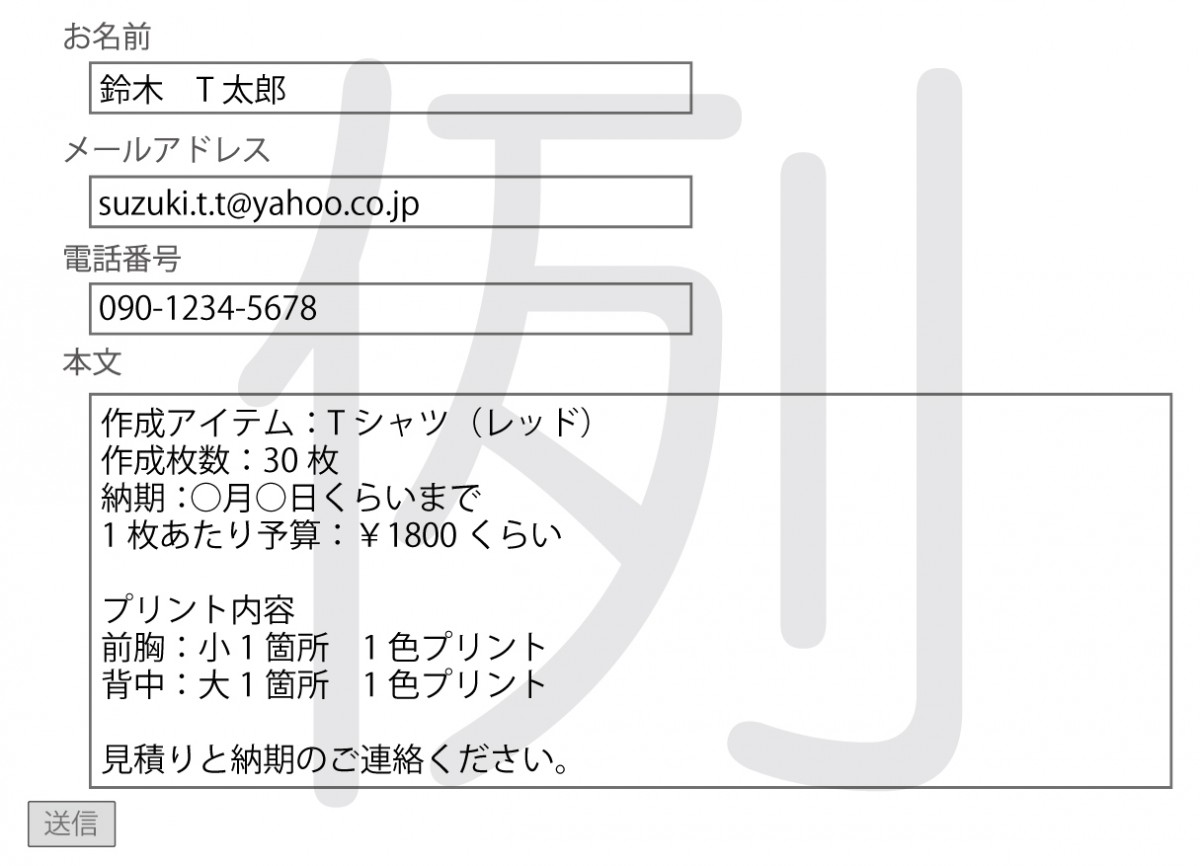 お名前

鈴木 T太郎

メールアドレス

suzuki.t.t@yahoo.co.jp

電話番号

090-1234-5678

本文

作成アイテム：Tシャツ（レッド）
作成枚数：30枚
納期：○月○日くらいまで
1枚あたり予算：￥1800くらい

プリント内容
前胸：小1箇所 1色プリント
背中：大1箇所 1色プリント

見積りと納期のご連絡ください。

送信

例